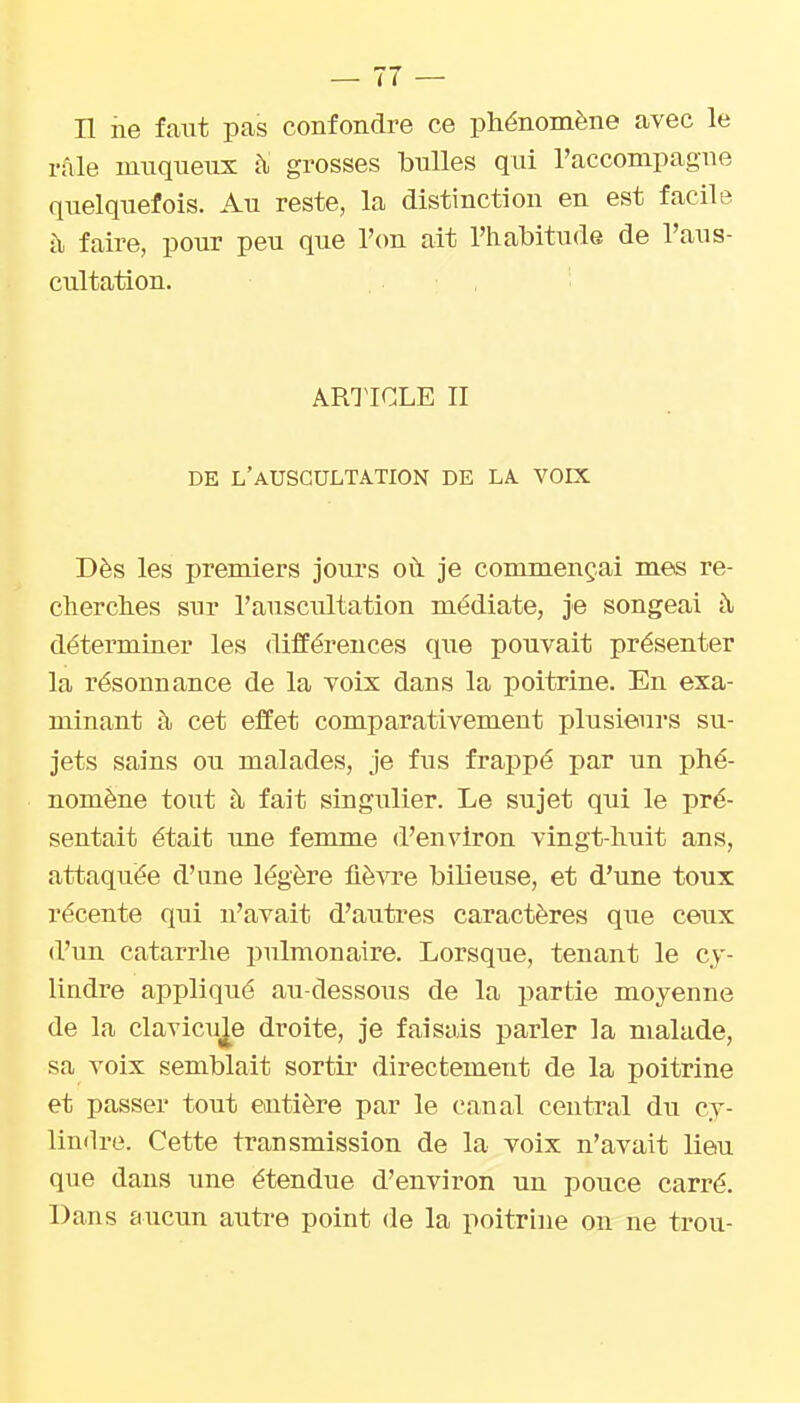 — 77 —

Il ne faut pas confondre ce phénomène avec le râle muqueux à grosses bulles qui l'accompagne quelquefois. Au reste, la distinction en est facile à faire, pour peu que l'on ait l'habitude de l'auscultation.

ARTICLE II

DE L'AUSCULTATION DE LA VOIX

Dès les premiers jours où je commençai mes recherches sur l'auscultation médiate, je songeai à déterminer les différences que pouvait présenter la résonnance de la voix dans la poitrine. En examinant à cet effet comparativement plusieurs sujets sains ou malades, je fus frappé par un phénomène tout à fait singulier. Le sujet qui le présentait était une femme d'environ vingt-huit ans, attaquée d'une légère fièvre bilieuse, et d'une toux récente qui n'avait d'autres caractères que ceux d'un catarrhe pulmonaire. Lorsque, tenant le cylindre appliqué au-dessous de la partie moyenne de la clavicule droite, je faisais parler la malade, sa voix semblait sortir directement de la poitrine et passer tout entière par le canal central du cylindre. Cette transmission de la voix n'avait lieu que dans une étendue d'environ un pouce carré. Dans aucun autre point de la poitrine on ne trou-